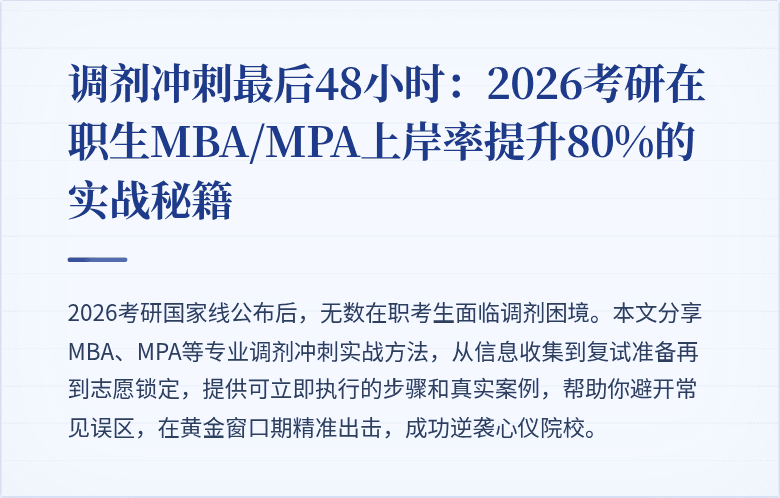 调剂冲刺最后48小时：2026考研在职生MBA/MPA上岸率提升80%的实战秘籍

2026考研国家线公布后，无数在职考生面临调剂困境。本文分享MBA、MPA等专业调剂冲刺实战方法，从信息收集到复试准备再到志愿锁定，提供可立即执行的步骤和真实案例，帮助你避开常见误区，在黄金窗口期精准出击，成功逆袭心仪院校。